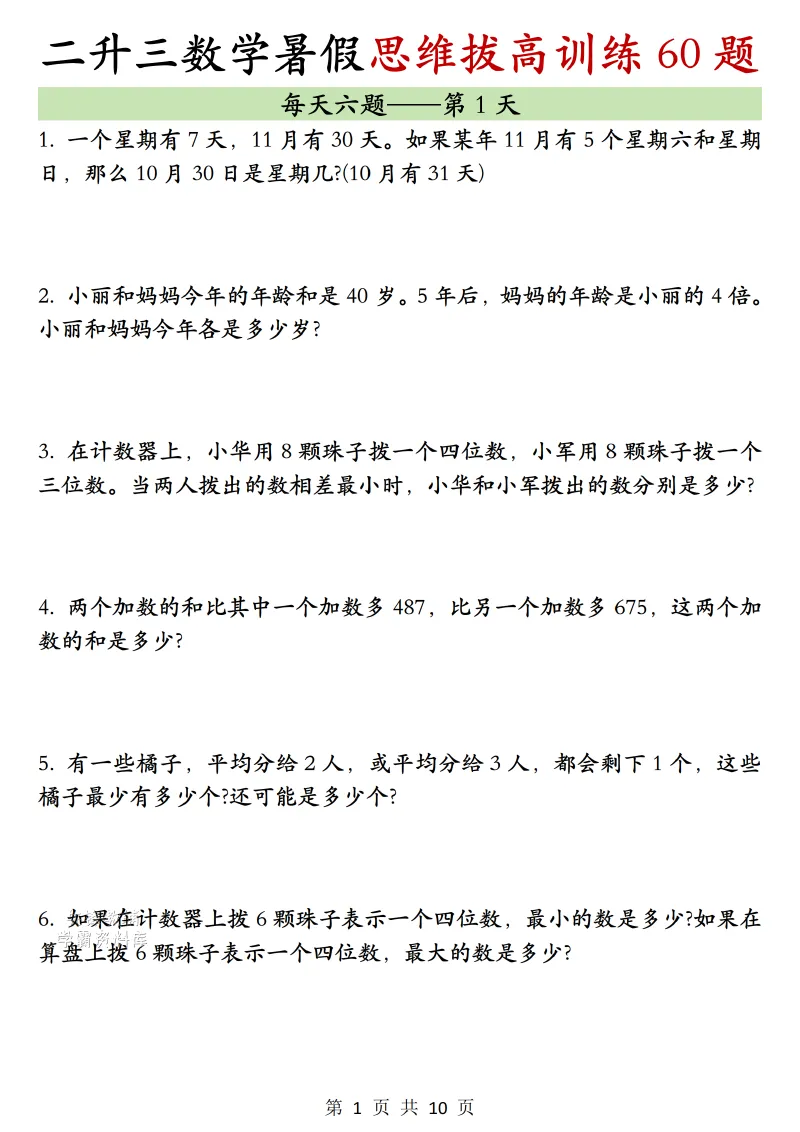 二升三数学暑假思维拔高训练 60 题

每天六题——第 1 天

1. 一个星期有 7 天，11 月有 30 天。如果某年 11 月有 5 个星期六和星期日，那么 10 月 30 日是星期几?(10 月有 31 天)

2. 小丽和妈妈今年的年龄和是 40 岁。5 年后，妈妈的年龄是小丽的 4 倍。小丽和妈妈今年各是多少岁?

3. 在计数器上，小华用 8 颗珠子拨一个四位数，小军用 8 颗珠子拨一个三位数。当两人拨出的数相差最小时，小华和小军拨出的数分别是多少?

4. 两个加数的和比其中一个加数多 487，比另一个加数多 675，这两个加数的和是多少?

5. 有一些橘子，平均分给 2 人，或平均分给 3 人，都会剩下 1 个，这些橘子最少有多少个?还可能是多少个?

6. 如果在计数器上拨 6 颗珠子表示一个四位数，最小的数是多少?如果在算盘上拨 6 颗珠子表示一个四位数，最大的数是多少?

学霸资料库

第 1 页 共 10 页